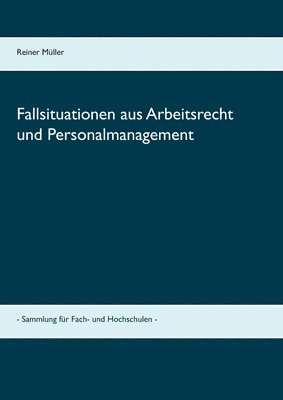 Reiner Müller

Fallsituationen aus Arbeitsrecht und Personalmanagement

- Sammlung für Fach- und Hochschulen -